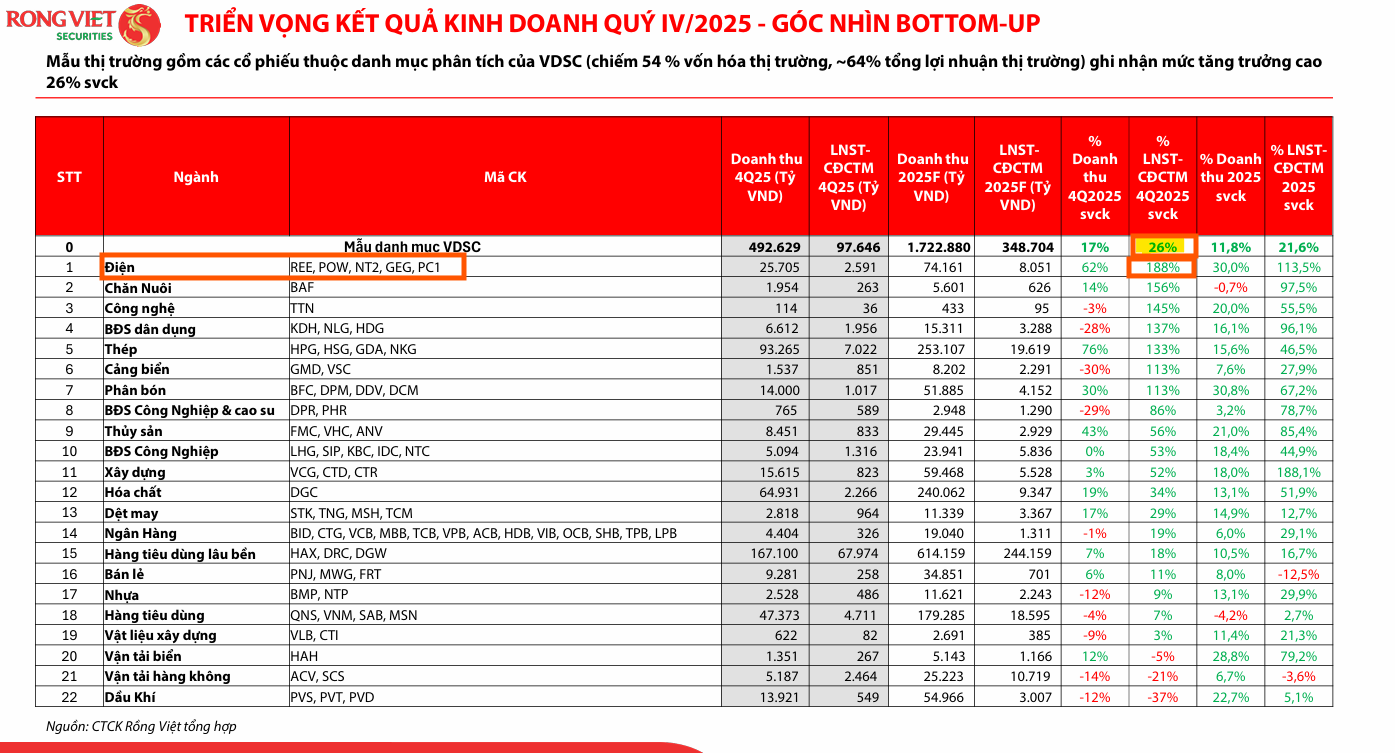 RONG VIET SECURITIES

TRIỂN VỌNG KẾT QUẢ KINH DOANH QUÝ IV/2025 - GÓC NHÌN BOTTOM-UP

Mẫu thị trường gồm các cổ phiếu thuộc danh mục phân tích của VDSC (chiếm 54 % vốn hóa thị trường, ~64% tổng lợi nhuận thị trường) ghi nhận mức tăng trưởng cao 26% svck

| STT | Ngành | Mã CK | Doanh thu 4Q25 (Tỷ VND) | LNST-CĐCTM 4Q25 (Tỷ VND) | Doanh thu 2025F (Tỷ VND) | LNST-CĐCTM 2025F (Tỷ VND) | % Doanh thu 4Q2025 svck | % LNST-CĐCTM 4Q2025 svck | % Doanh thu 2025 svck | % LNST-CĐCTM 2025 svck |
|---|---|---|---|---|---|---|---|---|---|---|
| 0 | Mẫu danh mục VDSC | | 492.629 | 97.646 | 1.722.880 | 348.704 | 17% | 26% | 11,8% | 21,6% |
| 1 | Điện | REE, POW, NT2, GEG, PC1 | 25.705 | 2.591 | 74.161 | 8.051 | 62% | 188% | 30,0% | 113,5% |
| 2 | Chăn Nuôi | BAF | 1.954 | 263 | 5.601 | 626 | 14% | 156% | -0,7% | 97,5% |
| 3 | Công nghệ | TTN | 114 | 36 | 433 | 95 | -3% | 145% | 20,0% | 55,5% |
| 4 | BĐS dân dụng | KDH, NLG, HDG | 6.612 | 1.956 | 15.311 | 3.288 | -28% | 137% | 16,1% | 96,1% |
| 5 | Thép | HPG, HSG, GDA, NKG | 93.265 | 7.022 | 253.107 | 19.619 | 76% | 133% | 15,6% | 46,5% |
| 6 | Cảng biển | GMD, VSC | 1.537 | 851 | 8.202 | 2.291 | -30% | 113% | 7,6% | 27,9% |
| 7 | Phân bón | BFC, DPM, DDV, DCM | 14.000 | 1.017 | 51.885 | 4.152 | 30% | 113% | 30,8% | 67,2% |
| 8 | BĐS Công Nghiệp & cao su | DPR, PHR | 765 | 589 | 2.948 | 1.290 | -29% | 86% | 3,2% | 78,7% |
| 9 | Thủy sản | FMC, VHC, ANV | 8.451 | 833 | 29.445 | 2.929 | 43% | 56% | 21,0% | 85,4% |
| 10 | BĐS Công Nghiệp | LHG, SIP, KBC, IDC, NTC | 5.094 | 1.316 | 23.941 | 5.836 | 0% | 53% | 18,4% | 44,9% |
| 11 | Xây dựng | VCG, CTD, CTR | 15.615 | 823 | 59.468 | 5.528 | 3% | 52% | 18,0% | 188,1% |
| 12 | Hóa chất | DGC | 64.931 | 2.266 | 240.062 | 9.347 | 19% | 34% | 13,1% | 51,9% |
| 13 | Dệt may | STK, TNG, MSH, TCM | 2.818 | 964 | 11.339 | 3.367 | 17% | 29% | 14,9% | 12,7% |
| 14 | Ngân Hàng | BID, CTG, VCB, MBB, TCB, VPB, ACB, HDB, VIB, OCB, SHB, TPB, LPB | 4.404 | 326 | 19.040 | 1.311 | -1% | 19% | 6,0% | 29,1% |
| 15 | Hàng tiêu dùng lâu bền | HAX, DRC, DGW | 167.100 | 67.974 | 614.159 | 244.159 | 7% | 18% | 10,5% | 16,7% |
| 16 | Bán lẻ | PNJ, MWG, FRT | 9.281 | 258 | 34.851 | 701 | 6% | 11% | 8,0% | -12,5% |
| 17 | Nhựa | BMP, NTP | 2.528 | 486 | 11.621 | 2.243 | -12% | 9% | 13,1% | 29,9% |
| 18 | Hàng tiêu dùng | QNS, VNM, SAB, MSN | 47.373 | 4.711 | 179.285 | 18.595 | -4% | 7% | -4,2% | 2,7% |
| 19 | Vật liệu xây dựng | VLB, CTI | 622 | 82 | 2.691 | 385 | -9% | 3% | 11,4% | 21,3% |
| 20 | Vận tải biển | HAH | 1.351 | 267 | 5.143 | 1.166 | 12% | -5% | 28,8% | 79,2% |
| 21 | Vận tải hàng không | ACV, SCS | 5.187 | 2.464 | 25.223 | 10.719 | -14% | -21% | 6,7% | -3,6% |
| 22 | Dầu Khí | PVS, PVT, PVD | 13.921 | 549 | 54.966 | 3.007 | -12% | -37% | 22,7% | 5,1% |

Nguồn: CTCK Rồng Việt tổng hợp